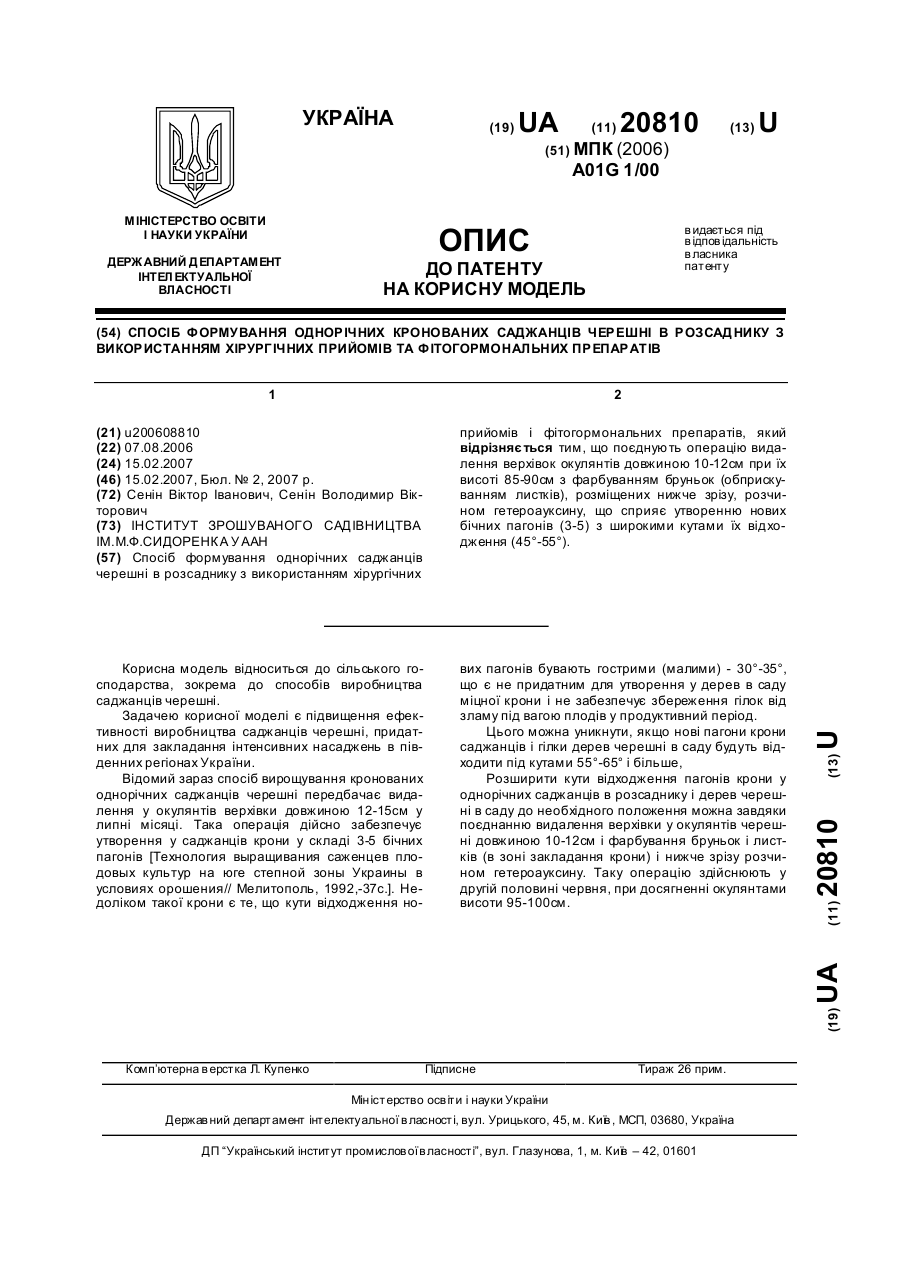 УКРАЇНА

(19) UA (11) 20810 (13) U

(51) МПК (2006)
A01G 1/00

МІНІСТЕРСТВО ОСВІТИ І НАУКИ УКРАЇНИ

ДЕРЖАВНИЙ ДЕПАРТАМЕНТ ІНТЕЛЕКТУАЛЬНОЇ ВЛАСНОСТІ

ОПИС
ДО ПАТЕНТУ
НА КОРИСНУ МОДЕЛЬ

видається під відповідальність власника патенту

(54) СПОСІБ ФОРМУВАННЯ ОДНОРІЧНИХ КРОНОВАНИХ САДЖАНЦІВ ЧЕРЕШНІ В РОЗСАДНИКУ З ВИКОРИСТАННЯМ ХІРУРГІЧНИХ ПРИЙОМІВ ТА ФІТОГОРМОНАЛЬНИХ ПРЕПАРАТІВ

1

(21) u200608810
(22) 07.08.2006
(24) 15.02.2007
(46) 15.02.2007, Бюл. № 2, 2007 р.
(72) Сенін Віктор Іванович, Сенін Володимир Вікторович
(73) ІНСТИТУТ ЗРОШУВАНОГО САДІВНИЦТВА ІМ.М.Ф.СИДОРЕНКА УААН
(57) Спосіб формування однорічних саджанців черешні в розсаднику з використанням хірургічних

2

прийомів і фітогормональних препаратів, який відрізняється тим, що поєднують операцію видалення верхівок окулянтів довжиною 10-12см при їх висоті 85-90см з фарбуванням бруньок (обприскуванням листків), розміщених нижче зрізу, розчином гетероауксину, що сприяє утворенню нових бічних пагонів (3-5) з широкими кутами їх відходження (45°-55°).

Корисна модель відноситься до сільського господарства, зокрема до способів виробництва саджанців черешні.

Задачею корисної моделі є підвищення ефективності виробництва саджанців черешні, придатних для закладання інтенсивних насаджень в південних регіонах України.

Відомий зараз спосіб вирощування кронованих однорічних саджанців черешні передбачає видалення у окулянтів верхівки довжиною 12-15см у липні місяці. Така операція дійсно забезпечує утворення у саджанців крони у складі 3-5 бічних пагонів [Технология выращивания саженцев плодовых культур на юге степной зоны Украины в условиях орошения// Мелитополь, 1992,-37с.]. Недоліком такої крони є те, що кути відходження нових пагонів бувають гострими (малими) - 30°-35°, що є не придатним для утворення у дерев в саду міцної крони і не забезпечує збереження гілок від зламу під вагою плодів у продуктивний період.

Цього можна уникнути, якщо нові пагони крони саджанців і гілки дерев черешні в саду будуть відходити під кутами 55°-65° і більше,

Розширити кути відходження пагонів крони у однорічних саджанців в розсаднику і дерев черешні в саду до необхідного положення можна завдяки поєднанню видалення верхівки у окулянтів черешні довжиною 10-12см і фарбування бруньок і листків (в зоні закладання крони) і нижче зрізу розчином гетероауксину. Таку операцію здійснюють у другій половині червня, при досягненні окулянтами висоти 95-100см.

(19) UA (11) 20810 (13) U

Комп'ютерна верстка Л. Купенко Підписне Тираж 26 прим.

Міністерство освіти і науки України
Державний департамент інтелектуальної власності, вул. Урицького, 45, м. Київ, МСП, 03680, Україна

ДП "Український інститут промислової власності", вул. Глазунова, 1, м. Київ – 42, 01601